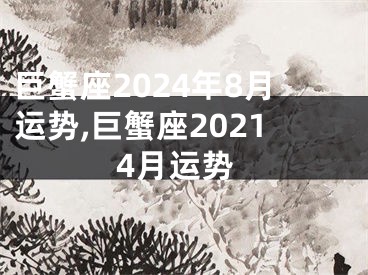 巨蟹座2024年8月运势,巨蟹座2021 4月运势